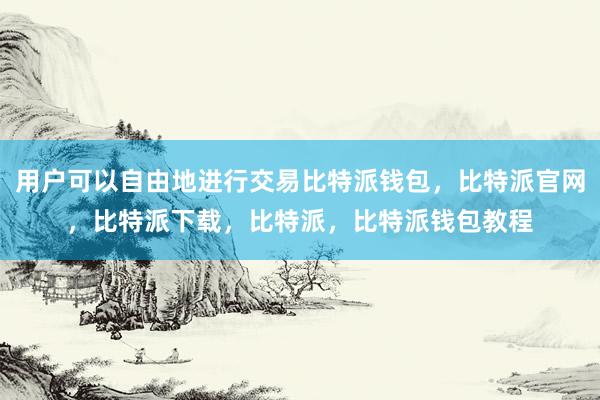 用户可以自由地进行交易比特派钱包，比特派官网，比特派下载，比特派，比特派钱包教程